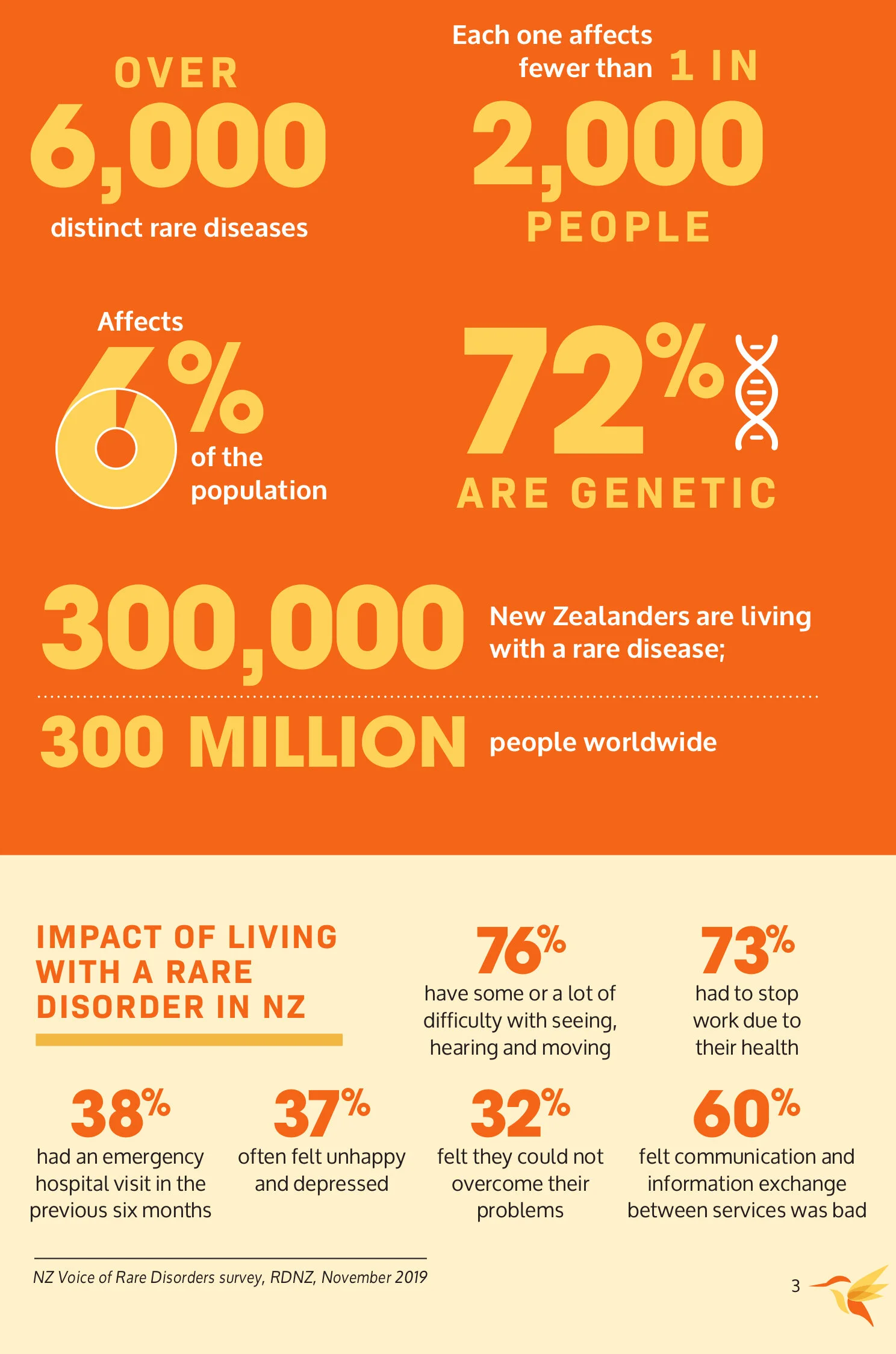 OVER
6,000
distinct rare diseases

Each one affects fewer than 1 IN
2,000
PEOPLE

Affects
6%
of the population

72%
ARE GENETIC

300,000 New Zealanders are living with a rare disease;

300 MILLION people worldwide

IMPACT OF LIVING WITH A RARE DISORDER IN NZ

76%
have some or a lot of difficulty with seeing, hearing and moving

73%
had to stop work due to their health

38%
had an emergency hospital visit in the previous six months

37%
often felt unhappy and depressed

32%
felt they could not overcome their problems

60%
felt communication and information exchange between services was bad

NZ Voice of Rare Disorders survey, RDNZ, November 2019

3